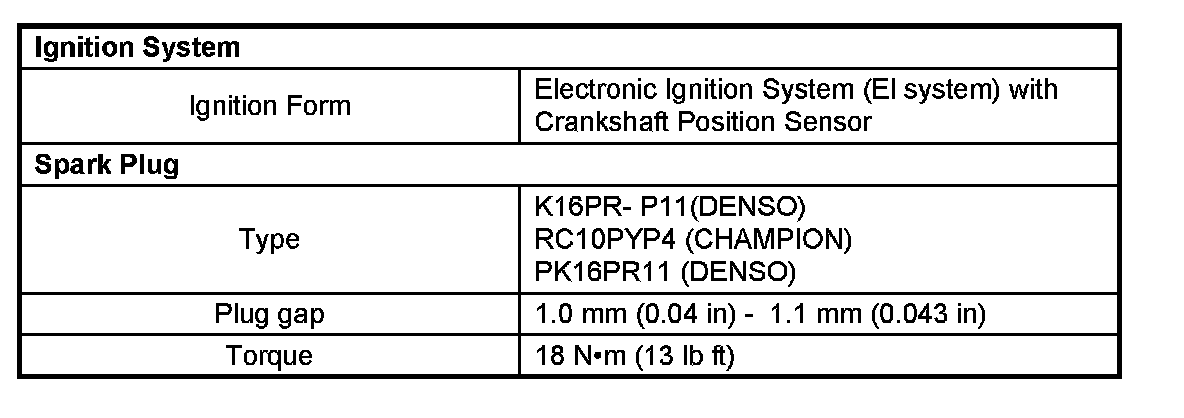 | Ignition System | |
|---|---|
| Ignition Form | Electronic Ignition System (EI system) with Crankshaft Position Sensor |
| Spark Plug | |
| Type | K16PR- P11(DENSO) RC10PYP4 (CHAMPION) PK16PR11 (DENSO) |
| Plug gap | 1.0 mm (0.04 in) - 1.1 mm (0.043 in) |
| Torque | 18 N•m (13 lb ft) |